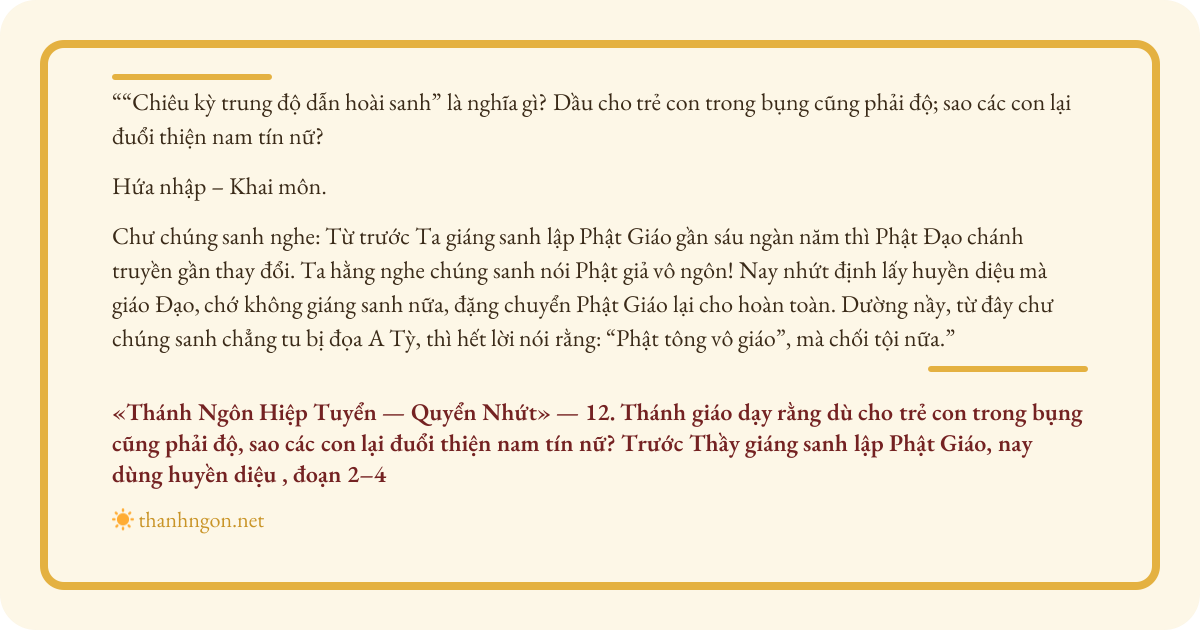 ""Chiêu kỳ trung độ dẫn hoài sanh" là nghĩa gì? Dầu cho trẻ con trong bụng cũng phải độ; sao các con lại đuổi thiện nam tín nữ?

Hứa nhập – Khai môn.

Chư chúng sanh nghe: Từ trước Ta giáng sanh lập Phật Giáo gần sáu ngàn năm thì Phật Đạo chánh truyền gần thay đổi. Ta hằng nghe chúng sanh nói Phật giả vô ngôn! Nay nhứt định lấy huyền diệu mà giáo Đạo, chớ không giáng sanh nữa, đặng chuyển Phật Giáo lại cho hoàn toàn. Dường nầy, từ đây chư chúng sanh chẳng tu bị đọa A Tỳ, thì hết lời nói rằng: "Phật tông vô giáo", mà chối tội nữa."

«Thánh Ngôn Hiệp Tuyển — Quyển Nhứt» — 12. Thánh giáo dạy rằng dù cho trẻ con trong bụng cũng phải độ, sao các con lại đuổi thiện nam tín nữ? Trước Thầy giáng sanh lập Phật Giáo, nay dùng huyền diệu , đoạn 2–4

thanhngon.net